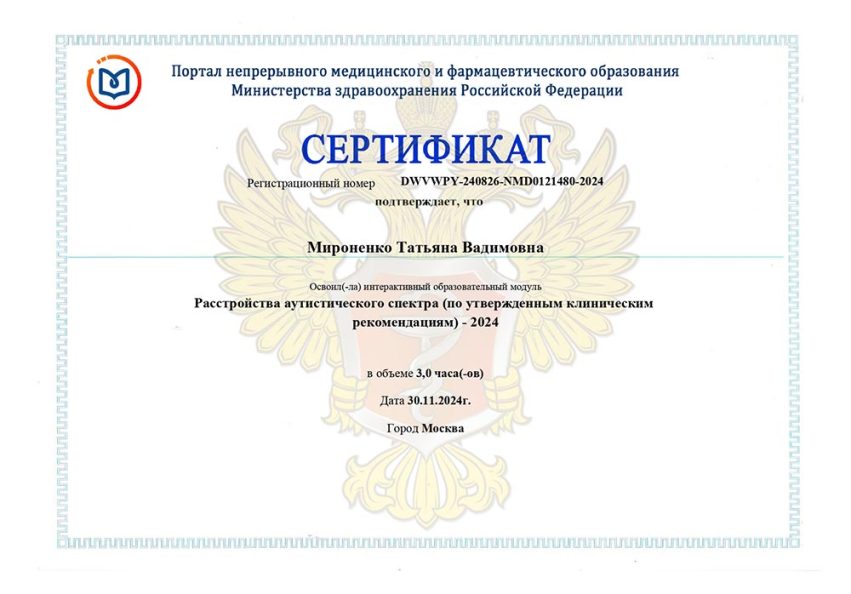 Портал непрерывного медицинского и фармацевтического образования
Министерства здравоохранения Российской Федерации

СЕРТИФИКАТ

Регистрационный номер DWVWPY-240826-NMD0121480-2024

подтверждает, что

Мироненко Татьяна Вадимовна

Освоил(-ла) интерактивный образовательный модуль

Расстройства аутистического спектра (по утвержденным клиническим рекомендациям) - 2024

в объеме 3,0 часа(-ов)

Дата 30.11.2024г.

Город Москва